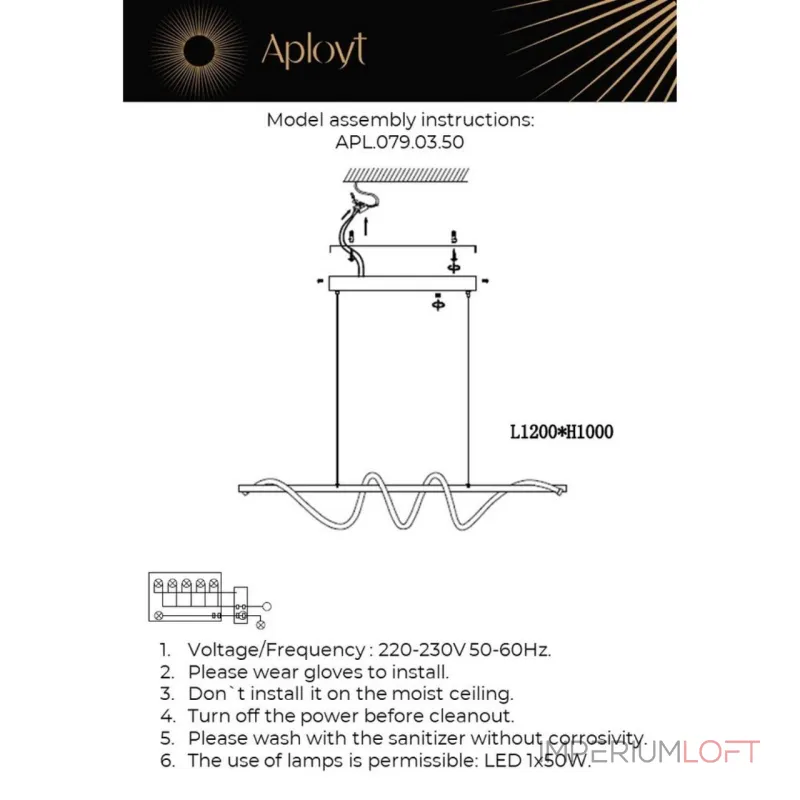 Aployt

Model assembly instructions:
APL.079.03.50

L1200*H1000

1. Voltage/Frequency : 220-230V 50-60Hz.
2. Please wear gloves to install.
3. Don`t install it on the moist ceiling.
4. Turn off the power before cleanout.
5. Please wash with the sanitizer without corrosivity.
6. The use of lamps is permissible: LED 1x50W.

IMPERIUMLOFT